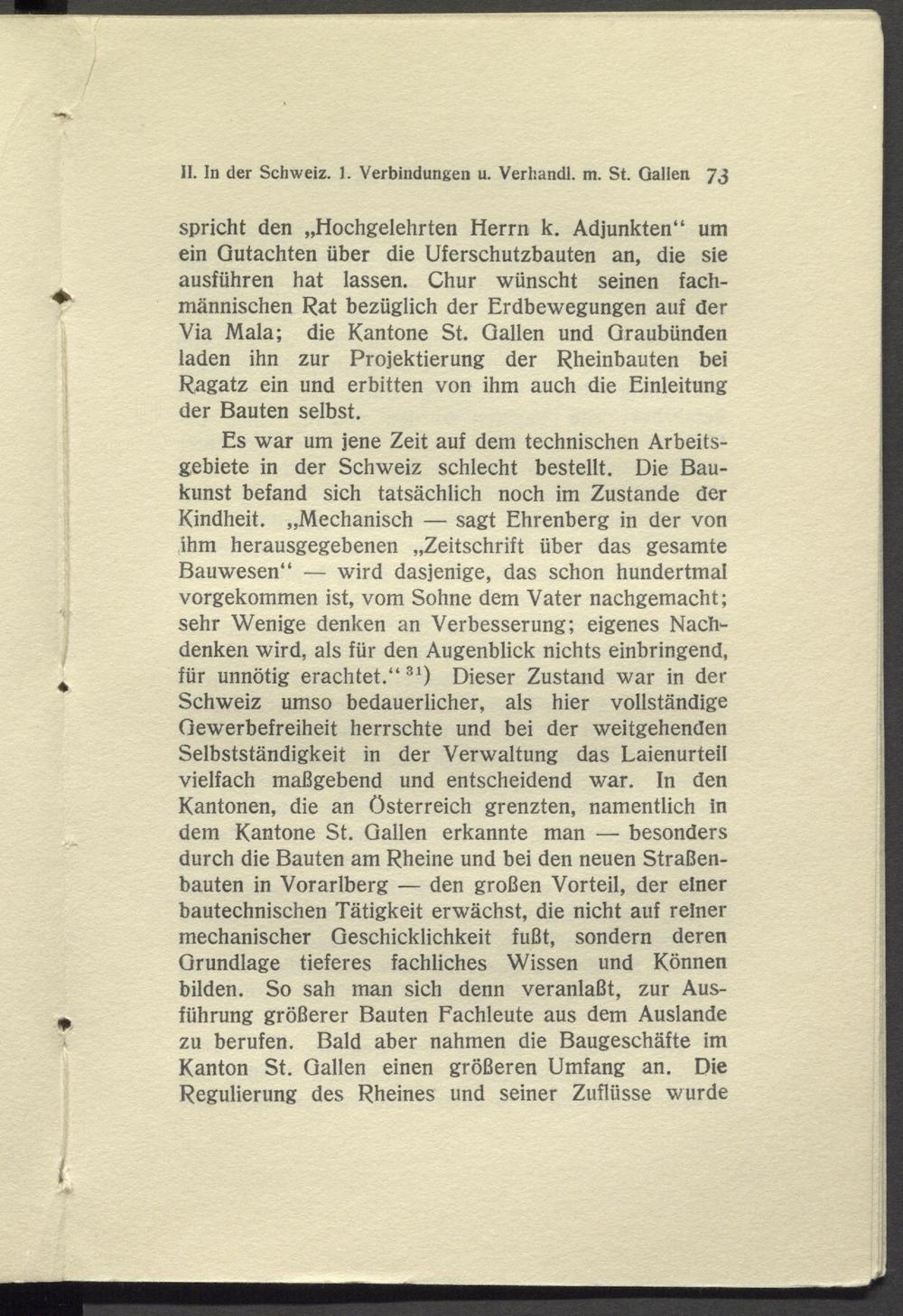 II. In der Schweiz. 1. Verbindungen u. Verhandl. m. St. Gallen 73

spricht den „Hochgelehrten Herrn k. Adjunkten“ um ein Gutachten über die Uferschutzbauten an, die sie ausführen hat lassen. Chur wünscht seinen fachmännischen Rat bezüglich der Erdbewegungen auf der Via Mala; die Kantone St. Gallen und Graubünden laden ihn zur Projektierung der Rheinbauten bei Ragatz ein und erbitten von ihm auch die Einleitung der Bauten selbst.

Es war um jene Zeit auf dem technischen Arbeitsgebiete in der Schweiz schlecht bestellt. Die Baukunst befand sich tatsächlich noch im Zustande der Kindheit. „Mechanisch — sagt Ehrenberg in der von ihm herausgegebenen „Zeitschrift über das gesamte Bauwesen“ — wird dasjenige, das schon hundertmal vorgekommen ist, vom Sohne dem Vater nachgemacht; sehr Wenige denken an Verbesserung; eigenes Nachdenken wird, als für den Augenblick nichts einbringend, für unnötig erachtet.“ $^{31}$) Dieser Zustand war in der Schweiz umso bedauerlicher, als hier vollständige Gewerbefreiheit herrschte und bei der weitgehenden Selbstständigkeit in der Verwaltung das Laienurteil vielfach maßgebend und entscheidend war. In den Kantonen, die an Österreich grenzten, namentlich in dem Kantone St. Gallen erkannte man — besonders durch die Bauten am Rheine und bei den neuen Straßenbauten in Vorarlberg — den großen Vorteil, der einer bautechnischen Tätigkeit erwächst, die nicht auf reiner mechanischer Geschicklichkeit fußt, sondern deren Grundlage tieferes fachliches Wissen und Können bilden. So sah man sich denn veranlaßt, zur Ausführung größerer Bauten Fachleute aus dem Auslande zu berufen. Bald aber nahmen die Baugeschäfte im Kanton St. Gallen einen größeren Umfang an. Die Regulierung des Rheines und seiner Zuflüsse wurde